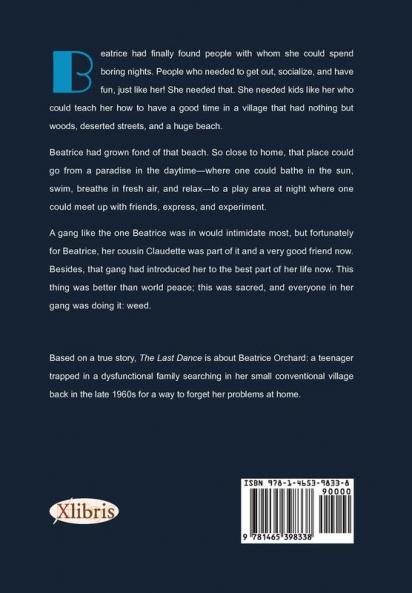 Beatrice had finally found people with whom she could spend boring nights. People who needed to get out, socialize, and have fun, just like her! She needed that. She needed kids like her who could teach her how to have a good time in a village that had nothing but woods, deserted streets, and a huge beach.

Beatrice had grown fond of that beach. So close to home, that place could go from a paradise in the daytime—where one could bathe in the sun, swim, breathe in fresh air, and relax—to a play area at night where one could meet up with friends, express, and experiment.

A gang like the one Beatrice was in would intimidate most, but fortunately for Beatrice, her cousin Claudette was part of it and a very good friend now. Besides, that gang had introduced her to the best part of her life now. This thing was better than world peace; this was sacred, and everyone in her gang was doing it: weed.

Based on a true story, The Last Dance is about Beatrice Orchard: a teenager trapped in a dysfunctional family searching in her small conventional village back in the late 1960s for a way to forget her problems at home.

Xlibris

ISBN 978-1-4653-9833-8
90000
9 781465 398338